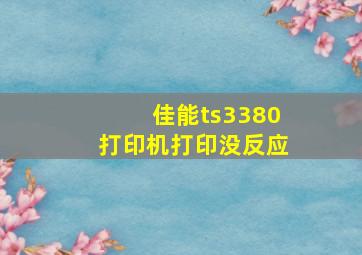 佳能ts3380
打印机打印没反应